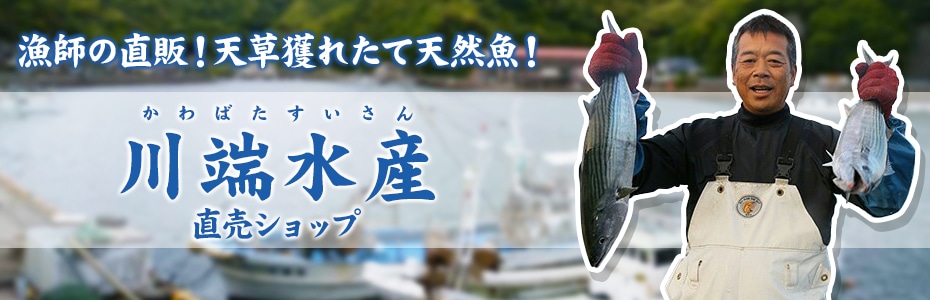 漁師の直販！天草獲れたて天然魚！

かわばたすいさん
川端水産
直売ショップ